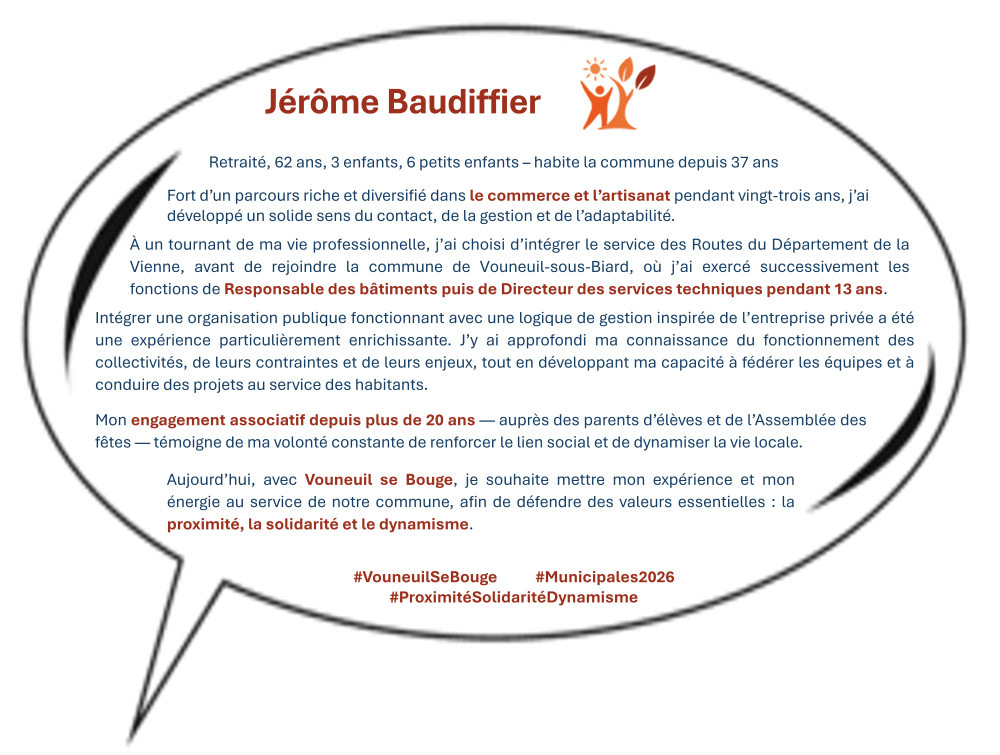 Jérôme Baudiffier

Retraité, 62 ans, 3 enfants, 6 petits enfants – habite la commune depuis 37 ans

Fort d'un parcours riche et diversifié dans le commerce et l'artisanat pendant vingt-trois ans, j'ai développé un solide sens du contact, de la gestion et de l'adaptabilité.

À un tournant de ma vie professionnelle, j'ai choisi d'intégrer le service des Routes du Département de la Vienne, avant de rejoindre la commune de Vouneuil-sous-Biard, où j'ai exercé successivement les fonctions de Responsable des bâtiments puis de Directeur des services techniques pendant 13 ans.

Intégrer une organisation publique fonctionnant avec une logique de gestion inspirée de l'entreprise privée a été une expérience particulièrement enrichissante. J'y ai approfondi ma connaissance du fonctionnement des collectivités, de leurs contraintes et de leurs enjeux, tout en développant ma capacité à fédérer les équipes et à conduire des projets au service des habitants.

Mon engagement associatif depuis plus de 20 ans — auprès des parents d'élèves et de l'Assemblée des fêtes — témoigne de ma volonté constante de renforcer le lien social et de dynamiser la vie locale.

Aujourd'hui, avec Vouneuil se Bouge, je souhaite mettre mon expérience et mon énergie au service de notre commune, afin de défendre des valeurs essentielles : la proximité, la solidarité et le dynamisme.

#VouneuilSeBouge #Municipales2026
#ProximitéSolidaritéDynamisme